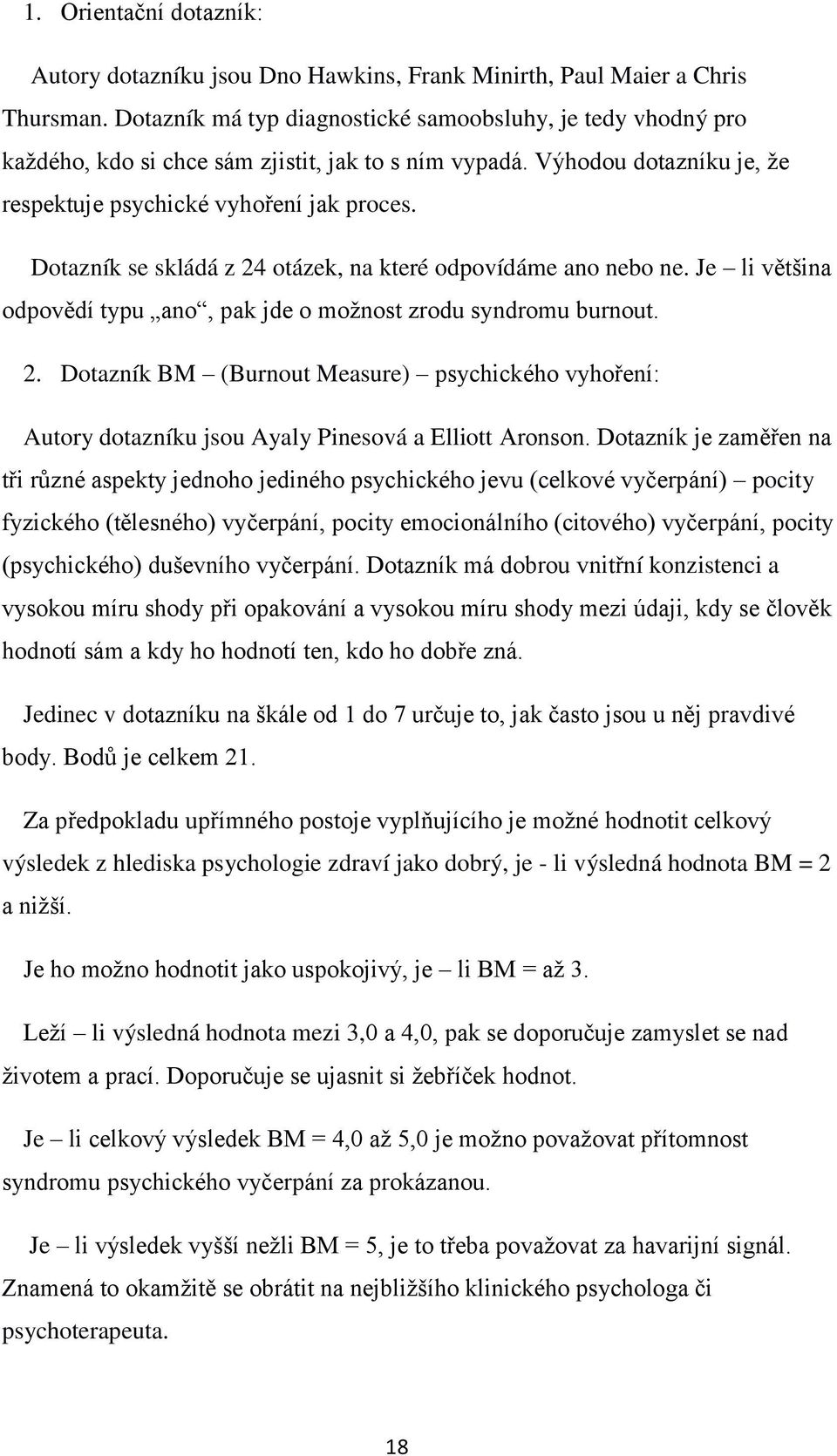 1. Orientační dotazník:

Autory dotazníku jsou Dno Hawkins, Frank Minirth, Paul Maier a Chris Thursman. Dotazník má typ diagnostické samoobsluhy, je tedy vhodný pro každého, kdo si chce sám zjistit, jak to s ním vypadá. Výhodou dotazníku je, že respektuje psychické vyhoření jak proces.

Dotazník se skládá z 24 otázek, na které odpovídáme ano nebo ne. Je – li většina odpovědí typu „ano“, pak jde o možnost zrodu syndromu burnout.

2. Dotazník BM – (Burnout Measure) – psychického vyhoření:

Autory dotazníku jsou Ayaly Pinesová a Elliott Aronson. Dotazník je zaměřen na tři různé aspekty jednoho jediného psychického jevu (celkové vyčerpání) – pocity fyzického (tělesného) vyčerpání, pocity emocionálního (citového) vyčerpání, pocity (psychického) duševního vyčerpání. Dotazník má dobrou vnitřní konzistenci a vysokou míru shody při opakování a vysokou míru shody mezi údaji, kdy se člověk hodnotí sám a kdy ho hodnotí ten, kdo ho dobře zná.

Jedinec v dotazníku na škále od 1 do 7 určuje to, jak často jsou u něj pravdivé body. Bodů je celkem 21.

Za předpokladu upřímného postoje vyplňujícího je možné hodnotit celkový výsledek z hlediska psychologie zdraví jako dobrý, je - li výsledná hodnota BM = 2 a nižší.

Je ho možno hodnotit jako uspokojivý, je – li BM = až 3.

Leží – li výsledná hodnota mezi 3,0 a 4,0, pak se doporučuje zamyslet se nad životem a prací. Doporučuje se ujasnit si žebříček hodnot.

Je – li celkový výsledek BM = 4,0 až 5,0 je možno považovat přítomnost syndromu psychického vyčerpání za prokázanou.

Je – li výsledek vyšší nežli BM = 5, je to třeba považovat za havarijní signál. Znamená to okamžitě se obrátit na nejbližšího klinického psychologa či psychoterapeuta.

18